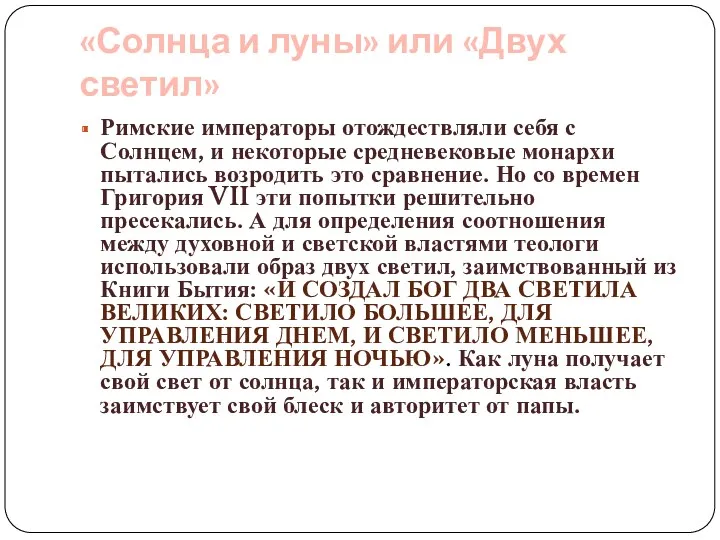 «Солнца и луны» или «Двух светил»

Римские императоры отождествляли себя с Солнцем, и некоторые средневековые монархи пытались возродить это сравнение. Но со времен Григория VII эти попытки решительно пресекались. А для определения соотношения между духовной и светской властями теологи использовали образ двух светил, заимствованный из Книги Бытия: «И СОЗДАЛ БОГ ДВА СВЕТИЛА ВЕЛИКИХ: СВЕТИЛО БОЛЬШЕЕ, ДЛЯ УПРАВЛЕНИЯ ДНЕМ, И СВЕТИЛО МЕНЬШЕЕ, ДЛЯ УПРАВЛЕНИЯ НОЧЬЮ». Как луна получает свой свет от солнца, так и императорская власть заимствует свой блеск и авторитет от папы.